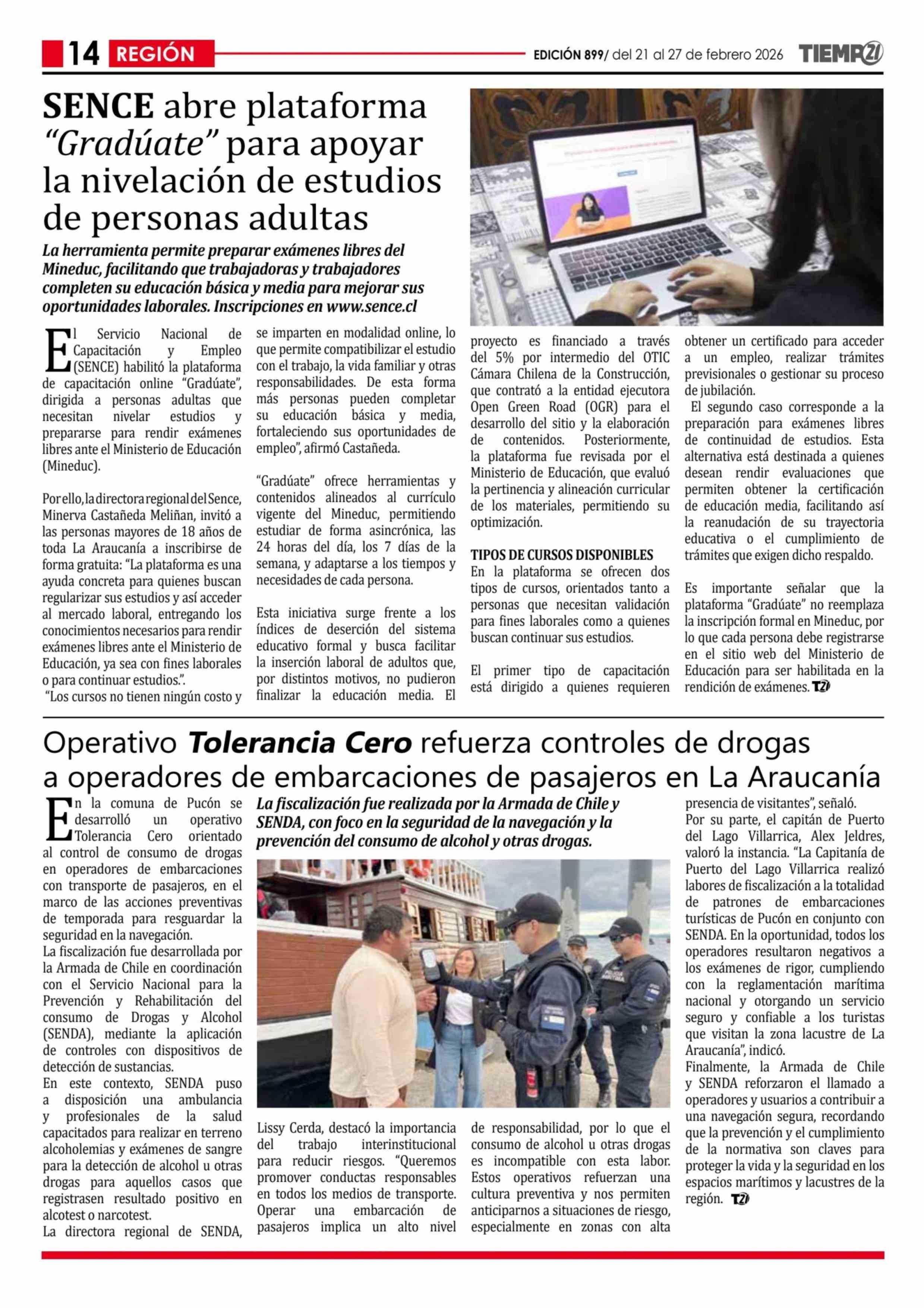 14 REGIÓN

EDICIÓN 899/ del 21 al 27 de febrero 2026

TIEMPO21

SENCE abre plataforma "Gradúate" para apoyar la nivelación de estudios de personas adultas

La herramienta permite preparar exámenes libres del Mineduc, facilitando que trabajadoras y trabajadores completen su educación básica y media para mejorar sus oportunidades laborales. Inscripciones en www.sence.cl

El Servicio Nacional de Capacitación y Empleo (SENCE) habilitó la plataforma de capacitación online "Gradúate", dirigida a personas adultas que necesitan nivelar estudios y prepararse para rendir exámenes libres ante el Ministerio de Educación (Mineduc).

Por ello, la directora regional del Sence, Minerva Castañeda Meliñan, invitó a las personas mayores de 18 años de toda La Araucanía a inscribirse de forma gratuita: "La plataforma es una ayuda concreta para quienes buscan regularizar sus estudios y así acceder al mercado laboral, entregando los conocimientos necesarios para rendir exámenes libres ante el Ministerio de Educación, ya sea con fines laborales o para continuar estudios.".

"Los cursos no tienen ningún costo y se imparten en modalidad online, lo que permite compatibilizar el estudio con el trabajo, la vida familiar y otras responsabilidades. De esta forma más personas pueden completar su educación básica y media, fortaleciendo sus oportunidades de empleo", afirmó Castañeda.

"Gradúate" ofrece herramientas y contenidos alineados al currículo vigente del Mineduc, permitiendo estudiar de forma asincrónica, las 24 horas del día, los 7 días de la semana, y adaptarse a los tiempos y necesidades de cada persona.

Esta iniciativa surge frente a los índices de deserción del sistema educativo formal y busca facilitar la inserción laboral de adultos que, por distintos motivos, no pudieron finalizar la educación media. El proyecto es financiado a través del 5% por intermedio del OTIC Cámara Chilena de la Construcción, que contrató a la entidad ejecutora Open Green Road (OGR) para el desarrollo del sitio y la elaboración de contenidos. Posteriormente, la plataforma fue revisada por el Ministerio de Educación, que evaluó la pertinencia y alineación curricular de los materiales, permitiendo su optimización.

TIPOS DE CURSOS DISPONIBLES
En la plataforma se ofrecen dos tipos de cursos, orientados tanto a personas que necesitan validación para fines laborales como a quienes buscan continuar sus estudios.

El primer tipo de capacitación está dirigido a quienes requieren obtener un certificado para acceder a un empleo, realizar trámites previsionales o gestionar su proceso de jubilación.

El segundo caso corresponde a la preparación para exámenes libres de continuidad de estudios. Esta alternativa está destinada a quienes desean rendir evaluaciones que permiten obtener la certificación de educación media, facilitando así la reanudación de su trayectoria educativa o el cumplimiento de trámites que exigen dicho respaldo.

Es importante señalar que la plataforma "Gradúate" no reemplaza la inscripción formal en Mineduc, por lo que cada persona debe registrarse en el sitio web del Ministerio de Educación para ser habilitada en la rendición de exámenes. T21

Operativo Tolerancia Cero refuerza controles de drogas a operadores de embarcaciones de pasajeros en La Araucanía

La fiscalización fue realizada por la Armada de Chile y SENDA, con foco en la seguridad de la navegación y la prevención del consumo de alcohol y otras drogas.

En la comuna de Pucón se desarrolló un operativo Tolerancia Cero orientado al control de consumo de drogas en operadores de embarcaciones con transporte de pasajeros, en el marco de las acciones preventivas de temporada para resguardar la seguridad en la navegación.
La fiscalización fue desarrollada por la Armada de Chile en coordinación con el Servicio Nacional para la Prevención y Rehabilitación del consumo de Drogas y Alcohol (SENDA), mediante la aplicación de controles con dispositivos de detección de sustancias.
En este contexto, SENDA puso a disposición una ambulancia y profesionales de la salud capacitados para realizar en terreno alcoholemias y exámenes de sangre para la detección de alcohol u otras drogas para aquellos casos que registrasen resultado positivo en alcotest o narcotest.
La directora regional de SENDA, Lissy Cerda, destacó la importancia del trabajo interinstitucional para reducir riesgos. "Queremos promover conductas responsables en todos los medios de transporte. Operar una embarcación de pasajeros implica un alto nivel de responsabilidad, por lo que el consumo de alcohol u otras drogas es incompatible con esta labor. Estos operativos refuerzan una cultura preventiva y nos permiten anticiparnos a situaciones de riesgo, especialmente en zonas con alta presencia de visitantes", señaló.
Por su parte, el capitán de Puerto del Lago Villarrica, Alex Jeldres, valoró la instancia. "La Capitanía de Puerto del Lago Villarrica realizó labores de fiscalización a la totalidad de patrones de embarcaciones turísticas de Pucón en conjunto con SENDA. En la oportunidad, todos los operadores resultaron negativos a los exámenes de rigor, cumpliendo con la reglamentación marítima nacional y otorgando un servicio seguro y confiable a los turistas que visitan la zona lacustre de La Araucanía", indicó.
Finalmente, la Armada de Chile y SENDA reforzaron el llamado a operadores y usuarios a contribuir a una navegación segura, recordando que la prevención y el cumplimiento de la normativa son claves para proteger la vida y la seguridad en los espacios marítimos y lacustres de la región. T21